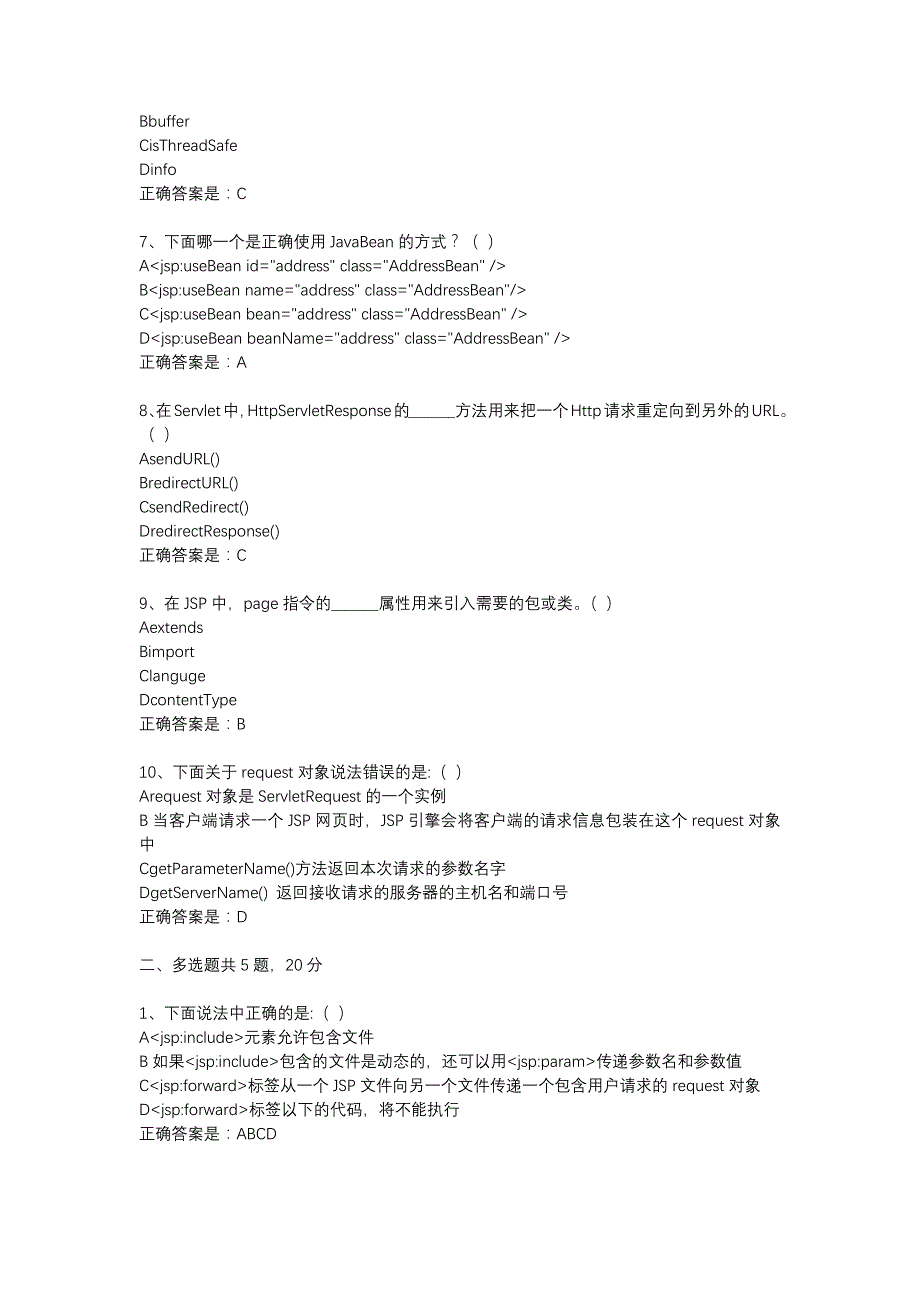 Bbuffer
CisThreadSafe
Dinfo
正确答案是：C

7、下面哪一个是正确使用 JavaBean 的方式？（ ）
A<jsp:useBean id="address" class="AddressBean" />
B<jsp:useBean name="address" class="AddressBean"/>
C<jsp:useBean bean="address" class="AddressBean" />
D<jsp:useBean beanName="address" class="AddressBean" />
正确答案是：A

8、在 Servlet 中, HttpServletResponse 的______方法用来把一个 Http 请求重定向到另外的 URL。（ ）
AsendURL()
BredirectURL()
CsendRedirect()
DredirectResponse()
正确答案是：C

9、在 JSP 中，page 指令的______属性用来引入需要的包或类。( )
Aextends
Bimport
Clanguge
DcontentType
正确答案是：B

10、下面关于 request 对象说法错误的是:（ ）
Arequest 对象是 ServletRequest 的一个实例
B 当客户端请求一个 JSP 网页时，JSP 引擎会将客户端的请求信息包装在这个 request 对象中
CgetParameterName()方法返回本次请求的参数名字
DgetServerName() 返回接收请求的服务器的主机名和端口号
正确答案是：D

二、多选题共 5 题，20 分

1、下面说法中正确的是:（ ）
A<jsp:include>元素允许包含文件
B 如果<jsp:include>包含的文件是动态的，还可以用<jsp:param>传递参数名和参数值
C<jsp:forward>标签从一个 JSP 文件向另一个文件传递一个包含用户请求的 request 对象
D<jsp:forward>标签以下的代码，将不能执行
正确答案是：ABCD